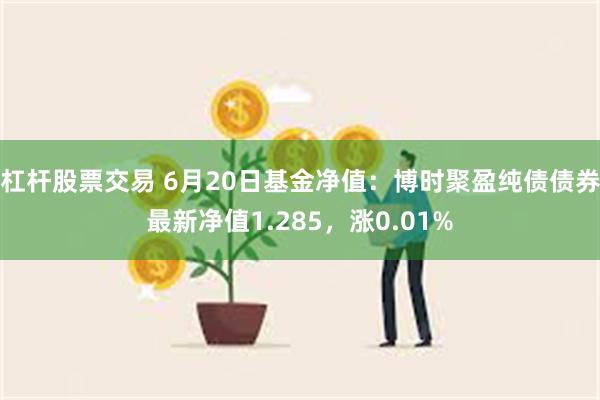 杠杆股票交易 6月20日基金净值：博时聚盈纯债债券最新净值1.285，涨0.01%